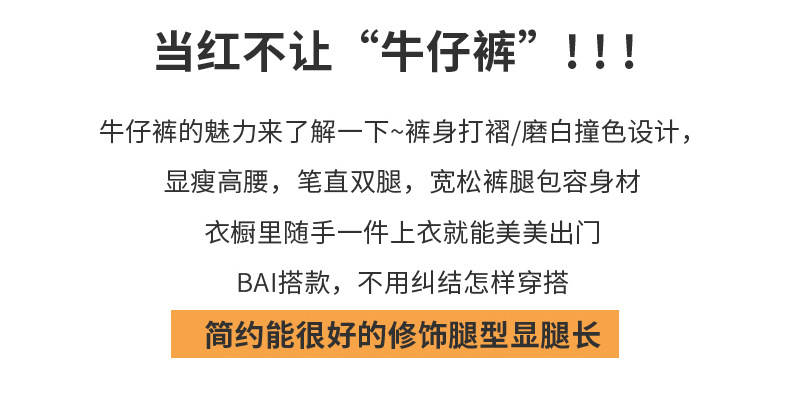 当红不让“牛仔裤”！！！

牛仔裤的魅力来了解一下~裤身打褶/磨白撞色设计，

显瘦高腰，笔直双腿，宽松裤腿包容身材

衣橱里随手一件上衣就能美美出门

BAI搭款，不用纠结怎样穿搭

简约能很好的修饰腿型显腿长